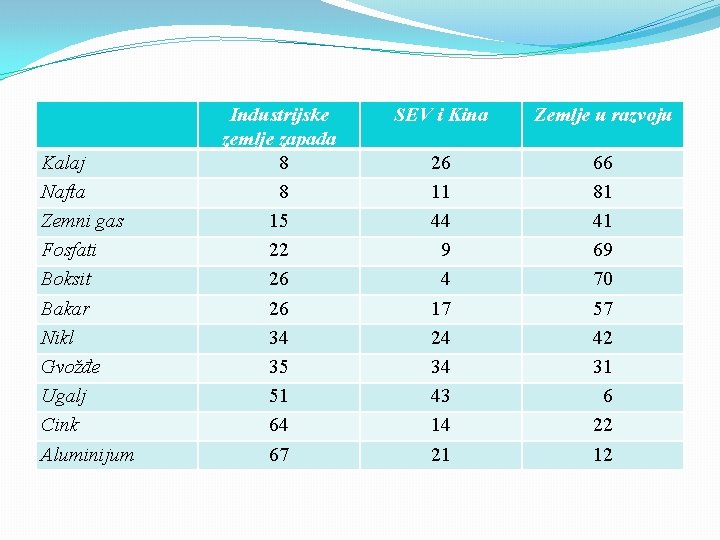 | | Industrijske zemlje zapada | SEV i Kina | Zemlje u razvoju |
|---|---|---|---|
| Kalaj | 8 | 26 | 66 |
| Nafta | 8 | 11 | 81 |
| Zemni gas | 15 | 44 | 41 |
| Fosfati | 22 | 9 | 69 |
| Boksit | 26 | 4 | 70 |
| Bakar | 26 | 17 | 57 |
| Nikl | 34 | 24 | 42 |
| Gvožđe | 35 | 34 | 31 |
| Ugalj | 51 | 43 | 6 |
| Cink | 64 | 14 | 22 |
| Aluminijum | 67 | 21 | 12 |